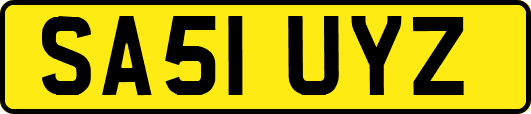 SA51 UYZ